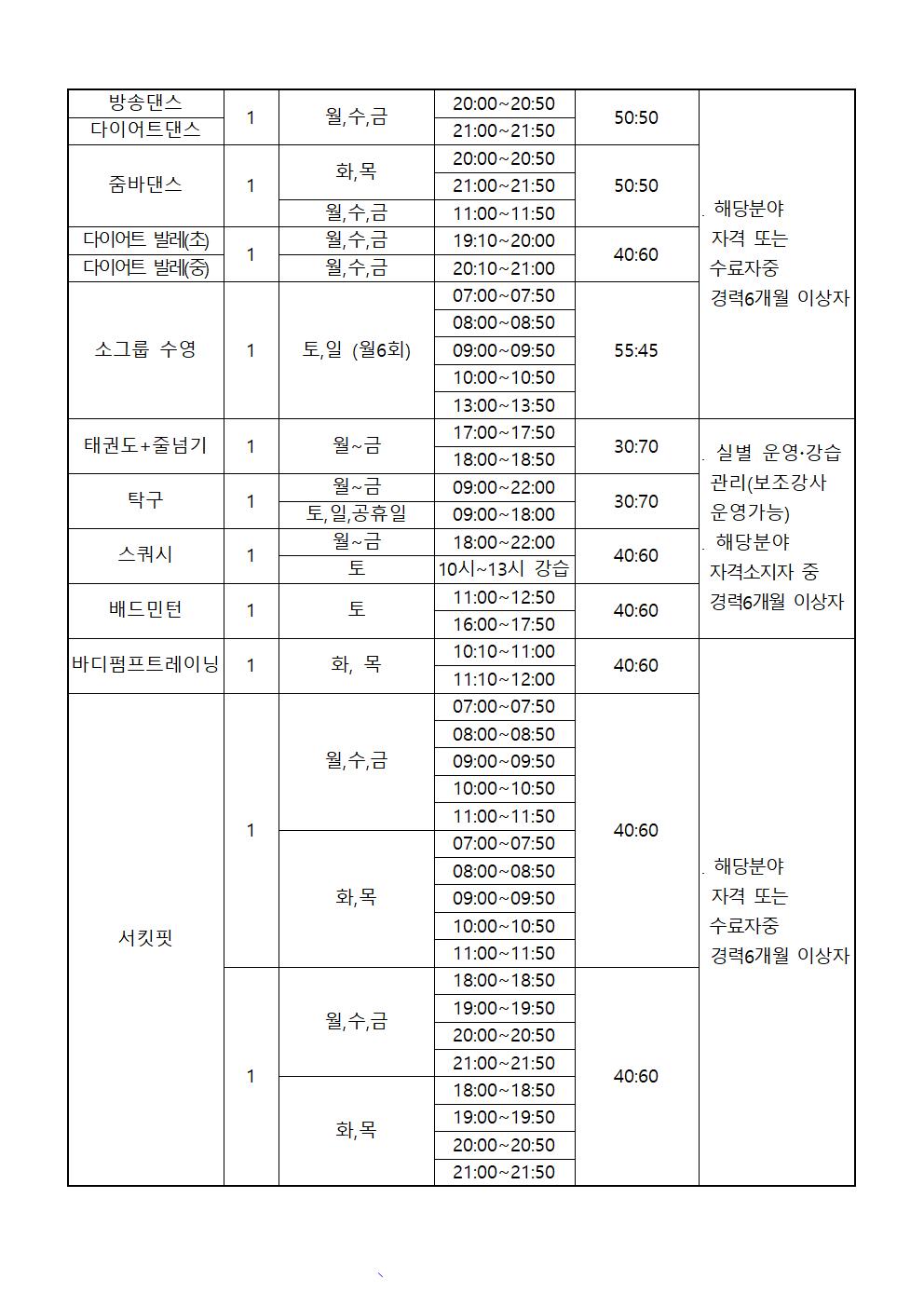 | 방송댄스 | 1 | 월,수,금 | 20:00~20:50 | 50:50 | . 해당분야 자격 또는 수료자중 경력6개월 이상자 |
|---|---|---|---|---|---|
| 다이어트댄스 | | | 21:00~21:50 | | |
| 줌바댄스 | 1 | 화,목 | 20:00~20:50 | 50:50 | |
| | | | 21:00~21:50 | | |
| | | 월,수,금 | 11:00~11:50 | | |
| 다이어트 발레(초) | 1 | 월,수,금 | 19:10~20:00 | 40:60 | |
| 다이어트 발레(중) | | 월,수,금 | 20:10~21:00 | | |
| 소그룹 수영 | 1 | 토,일 (월6회) | 07:00~07:50 | 55:45 | |
| | | | 08:00~08:50 | | |
| | | | 09:00~09:50 | | |
| | | | 10:00~10:50 | | |
| | | | 13:00~13:50 | | |
| 태권도+줄넘기 | 1 | 월~금 | 17:00~17:50 | 30:70 | . 실별 운영·강습 관리(보조강사 운영가능) . 해당분야 자격소지자 중 경력6개월 이상자 |
| | | | 18:00~18:50 | | |
| 탁구 | 1 | 월~금 | 09:00~22:00 | 30:70 | |
| | | 토,일,공휴일 | 09:00~18:00 | | |
| 스쿼시 | 1 | 월~금 | 18:00~22:00 | 40:60 | |
| | | 토 | 10시~13시 강습 | | |
| 배드민턴 | 1 | 토 | 11:00~12:50 | 40:60 | |
| | | | 16:00~17:50 | | |
| 바디펌프트레이닝 | 1 | 화, 목 | 10:10~11:00 | 40:60 | . 해당분야 자격 또는 수료자중 경력6개월 이상자 |
| | | | 11:10~12:00 | | |
| 서킷핏 | 1 | 월,수,금 | 07:00~07:50 | 40:60 | |
| | | | 08:00~08:50 | | |
| | | | 09:00~09:50 | | |
| | | | 10:00~10:50 | | |
| | | | 11:00~11:50 | | |
| | | 화,목 | 07:00~07:50 | | |
| | | | 08:00~08:50 | | |
| | | | 09:00~09:50 | | |
| | | | 10:00~10:50 | | |
| | | | 11:00~11:50 | | |
| | 1 | 월,수,금 | 18:00~18:50 | 40:60 | |
| | | | 19:00~19:50 | | |
| | | | 20:00~20:50 | | |
| | | | 21:00~21:50 | | |
| | | 화,목 | 18:00~18:50 | | |
| | | | 19:00~19:50 | | |
| | | | 20:00~20:50 | | |
| | | | 21:00~21:50 | | |